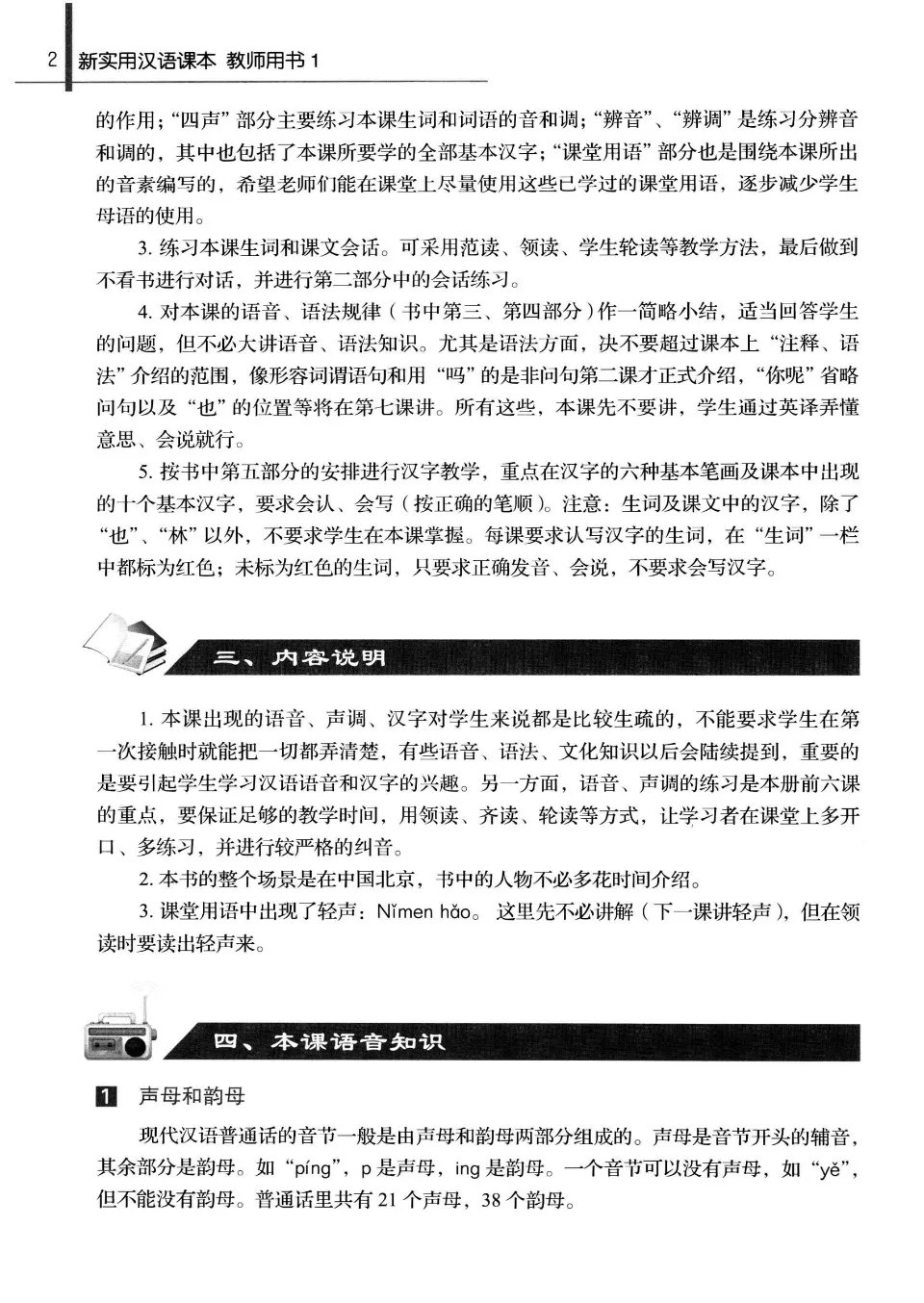 2 新实用汉语课本 教师用书 1

的作用；“四声”部分主要练习本课生词和词语的音和调；“辨音”、“辨调”是练习分辨音和调的，其中也包括了本课所要学的全部基本汉字；“课堂用语”部分也是围绕本课所出的音素编写的，希望老师们能在课堂上尽量使用这些已学过的课堂用语，逐步减少学生母语的使用。

3. 练习本课生词和课文会话。可采用范读、领读、学生轮读等教学方法，最后做到不看书进行对话，并进行第二部分中的会话练习。

4. 对本课的语音、语法规律（书中第三、第四部分）作一简略小结，适当回答学生的问题，但不必大讲语音、语法知识。尤其是语法方面，决不要超过课本上“注释、语法”介绍的范围，像形容词谓语句和用“吗”的是非问句第二课才正式介绍，“你呢”省略问句以及“也”的位置等将在第七课讲。所有这些，本课先不要讲，学生通过英译弄懂意思、会说就行。

5. 按书中第五部分的安排进行汉字教学，重点在汉字的六种基本笔画及课本中出现的十个基本汉字，要求会认、会写（按正确的笔顺）。注意：生词及课文中的汉字，除了“也”、“林”以外，不要求学生在本课掌握。每课要求认写汉字的生词，在“生词”一栏中都标为红色；未标为红色的生词，只要求正确发音、会说，不要求会写汉字。

三、内容说明

1. 本课出现的语音、声调、汉字对学生来说都是比较生疏的，不能要求学生在第一次接触时就能把一切都弄清楚，有些语音、语法、文化知识以后会陆续提到，重要的是要引起学生学习汉语语音和汉字的兴趣。另一方面，语音、声调的练习是本册前六课的重点，要保证足够的教学时间，用领读、齐读、轮读等方式，让学习者在课堂上多开口、多练习，并进行较严格的纠音。

2. 本书的整个场景是在中国北京，书中的人物不必多花时间介绍。

3. 课堂用语中出现了轻声：Nǐmen hǎo。这里先不必讲解（下一课讲轻声），但在领读时要读出轻声来。

四、本课语音知识

1 声母和韵母

现代汉语普通话的音节一般是由声母和韵母两部分组成的。声母是音节开头的辅音，其余部分是韵母。如“píng”，p 是声母，ing 是韵母。一个音节可以没有声母，如“yě”，但不能没有韵母。普通话里共有 21 个声母，38 个韵母。